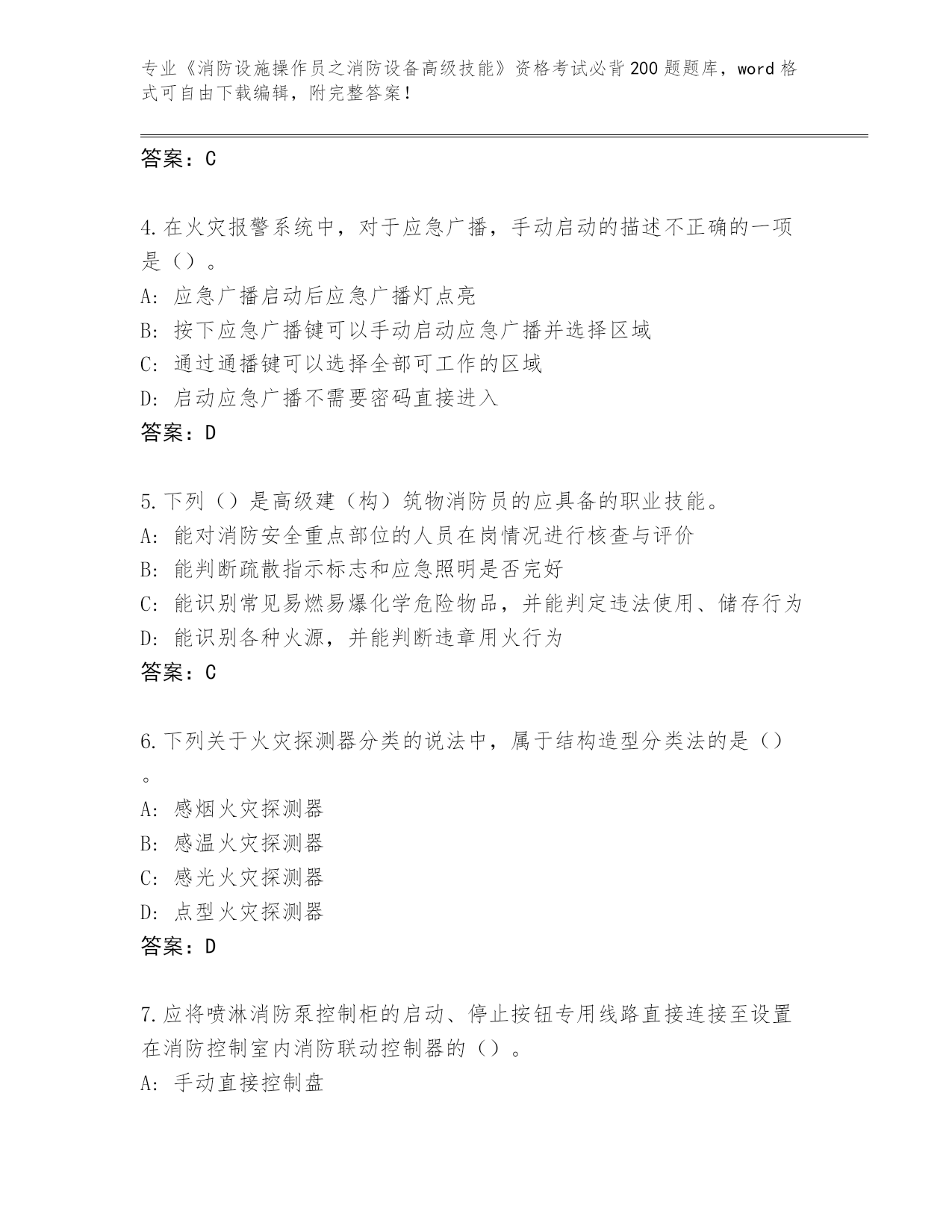 专业《消防设施操作员之消防设备高级技能》资格考试必背200题题库，word格式可自由下载编辑，附完整答案！

答案：C

4.在火灾报警系统中，对于应急广播，手动启动的描述不正确的一项是（）。
A: 应急广播启动后应急广播灯点亮
B: 按下应急广播键可以手动启动应急广播并选择区域
C: 通过通播键可以选择全部可工作的区域
D: 启动应急广播不需要密码直接进入
答案：D

5.下列（）是高级建（构）筑物消防员的应具备的职业技能。
A: 能对消防安全重点部位的人员在岗情况进行核查与评价
B: 能判断疏散指示标志和应急照明是否完好
C: 能识别常见易燃易爆化学危险物品，并能判定违法使用、储存行为
D: 能识别各种火源，并能判断违章用火行为
答案：C

6.下列关于火灾探测器分类的说法中，属于结构造型分类法的是（）。
A: 感烟火灾探测器
B: 感温火灾探测器
C: 感光火灾探测器
D: 点型火灾探测器
答案：D

7.应将喷淋消防泵控制柜的启动、停止按钮专用线路直接连接至设置在消防控制室内消防联动控制器的（）。
A: 手动直接控制盘